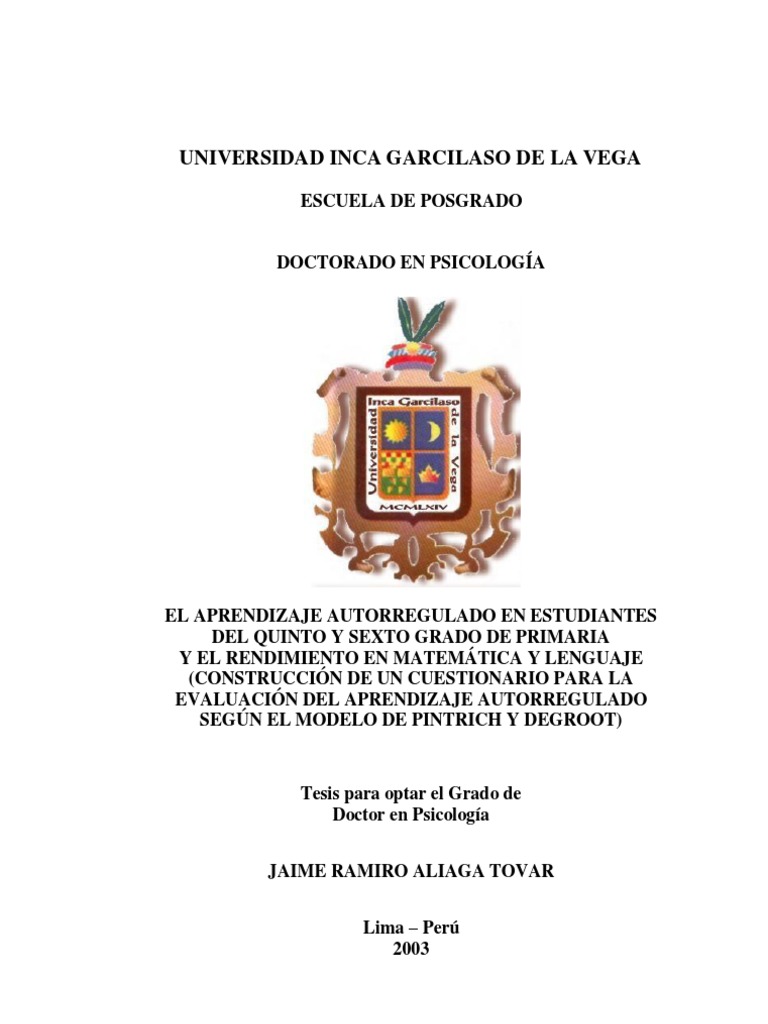 UNIVERSIDAD INCA GARCILASO DE LA VEGA

ESCUELA DE POSGRADO

DOCTORADO EN PSICOLOGÍA

Universidad Inca Garcilaso de la Vega

MCMLXIV

EL APRENDIZAJE AUTORREGULADO EN ESTUDIANTES DEL QUINTO Y SEXTO GRADO DE PRIMARIA Y EL RENDIMIENTO EN MATEMÁTICA Y LENGUAJE (CONSTRUCCIÓN DE UN CUESTIONARIO PARA LA EVALUACIÓN DEL APRENDIZAJE AUTORREGULADO SEGÚN EL MODELO DE PINTRICH Y DEGROOT)

Tesis para optar el Grado de Doctor en Psicología

JAIME RAMIRO ALIAGA TOVAR

Lima – Perú
2003